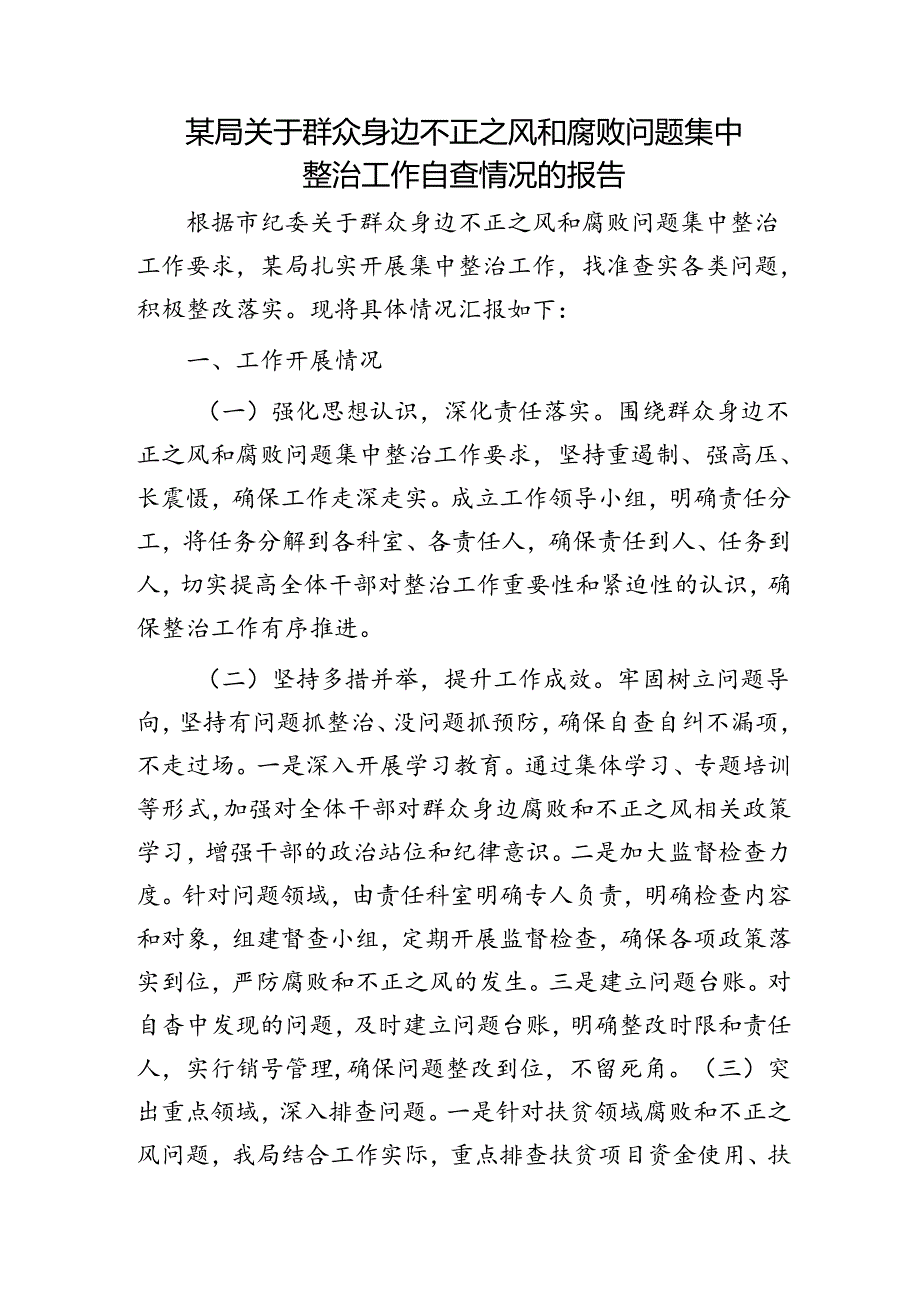 某局关于群众身边不正之风和腐败问题集中整治工作自查情况的报告

根据市纪委关于群众身边不正之风和腐败问题集中整治工作要求，某局扎实开展集中整治工作，找准查实各类问题，积极整改落实。现将具体情况汇报如下：

一、工作开展情况

（一）强化思想认识，深化责任落实。围绕群众身边不正之风和腐败问题集中整治工作要求，坚持重遏制、强高压、长震慑，确保工作走深走实。成立工作领导小组，明确责任分工，将任务分解到各科室、各责任人，确保责任到人、任务到人，切实提高全体干部对整治工作重要性和紧迫性的认识，确保整治工作有序推进。

（二）坚持多措并举，提升工作成效。牢固树立问题导向，坚持有问题抓整治、没问题抓预防，确保自查自纠不漏项，不走过场。一是深入开展学习教育。通过集体学习、专题培训等形式，加强对全体干部对群众身边腐败和不正之风相关政策学习，增强干部的政治站位和纪律意识。二是加大监督检查力度。针对问题领域，由责任科室明确专人负责，明确检查内容和对象，组建督查小组，定期开展监督检查，确保各项政策落实到位，严防腐败和不正之风的发生。三是建立问题台账。对自查中发现的问题，及时建立问题台账，明确整改时限和责任人，实行销号管理，确保问题整改到位，不留死角。（三）突出重点领域，深入排查问题。一是针对扶贫领域腐败和不正之风问题，我局结合工作实际，重点排查扶贫项目资金使用、扶